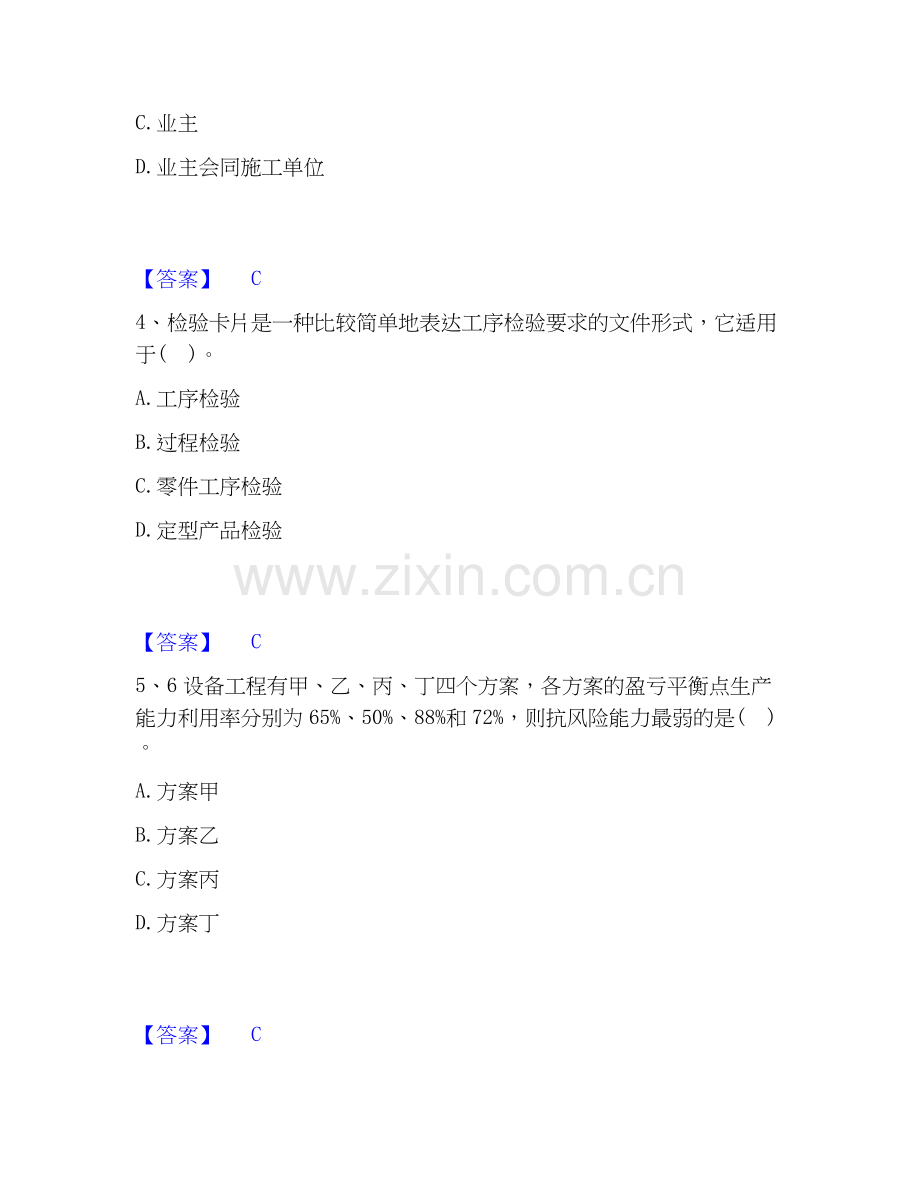 C.业主

D.业主会同施工单位

【答案】 C

4、检验卡片是一种比较简单地表达工序检验要求的文件形式，它适用于（ ）。

A.工序检验

B.过程检验

C.零件工序检验

D.定型产品检验

【答案】 C

5、6设备工程有甲、乙、丙、丁四个方案，各方案的盈亏平衡点生产能力利用率分别为65%、50%、88%和72%，则抗风险能力最弱的是（ ）。

A.方案甲

B.方案乙

C.方案丙

D.方案丁

【答案】 C

www.zixin.com.cn